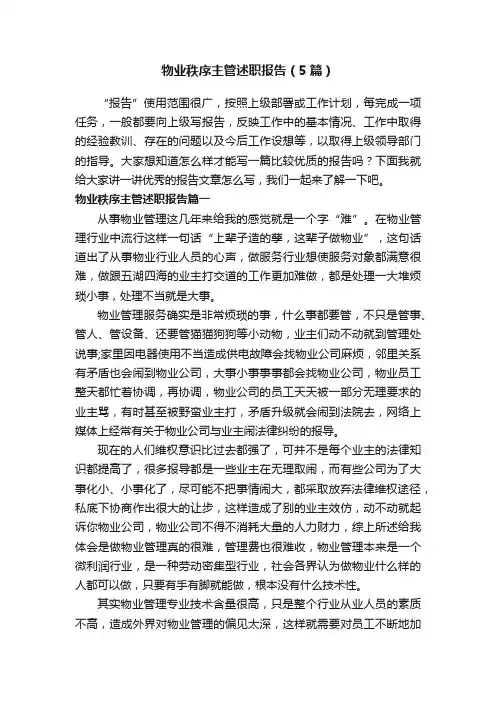 物业秩序主管述职报告（5篇）

“报告”使用范围很广，按照上级部署或工作计划，每完成一项任务，一般都要向上级写报告，反映工作中的基本情况、工作中取得的经验教训、存在的问题以及今后工作设想等，以取得上级领导部门的指导。大家想知道怎么样才能写一篇比较优质的报告吗？下面我就给大家讲一讲优秀的报告文章怎么写，我们一起来了解一下吧。

物业秩序主管述职报告篇一

从事物业管理这几年来给我的感觉就是一个字“难”。在物业管理行业中流行这样一句话“上辈子造的孽，这辈子做物业”，这句话道出了从事物业行业人员的心声，做服务行业想使服务对象都满意很难，做跟五湖四海的业主打交道的工作更加难做，都是处理一大堆烦琐小事，处理不当就是大事。

物业管理服务确实是非常烦琐的事，什么事都要管，不只是管事、管人、管设备、还要管猫猫狗狗等小动物，业主们动不动就到管理处说事;家里因电器使用不当造成供电故障会找物业公司麻烦，邻里关系有矛盾也会闹到物业公司，大事小事事事都会找物业公司，物业员工整天都忙着协调，再协调，物业公司的员工天天被一部分无理要求的业主骂，有时甚至被野蛮业主打，矛盾升级就会闹到法院去，网络上媒体上经常有关于物业公司与业主闹法律纠纷的报导。

现在的人们维权意识比过去都强了，可并不是每个业主的法律知识都提高了，很多报导都是一些业主在无理取闹，而有些公司为了大事化小、小事化了，尽可能不把事情闹大，都采取放弃法律维权途径，私底下协商作出很大的让步，这样造成了别的业主效仿，动不动就起诉你物业公司，物业公司不得不消耗大量的人力财力，综上所述给我体会是做物业管理真的很难，管理费也很难收，物业管理本来是一个微利润行业，是一种劳动密集型行业，社会各界认为做物业什么样的人都可以做，只要有手有脚就能做，根本没有什么技术性。

其实物业管理专业技术含量很高，只是整个行业从业人员的素质不高，造成外界对物业管理的偏见太深，这样就需要对员工不断地加